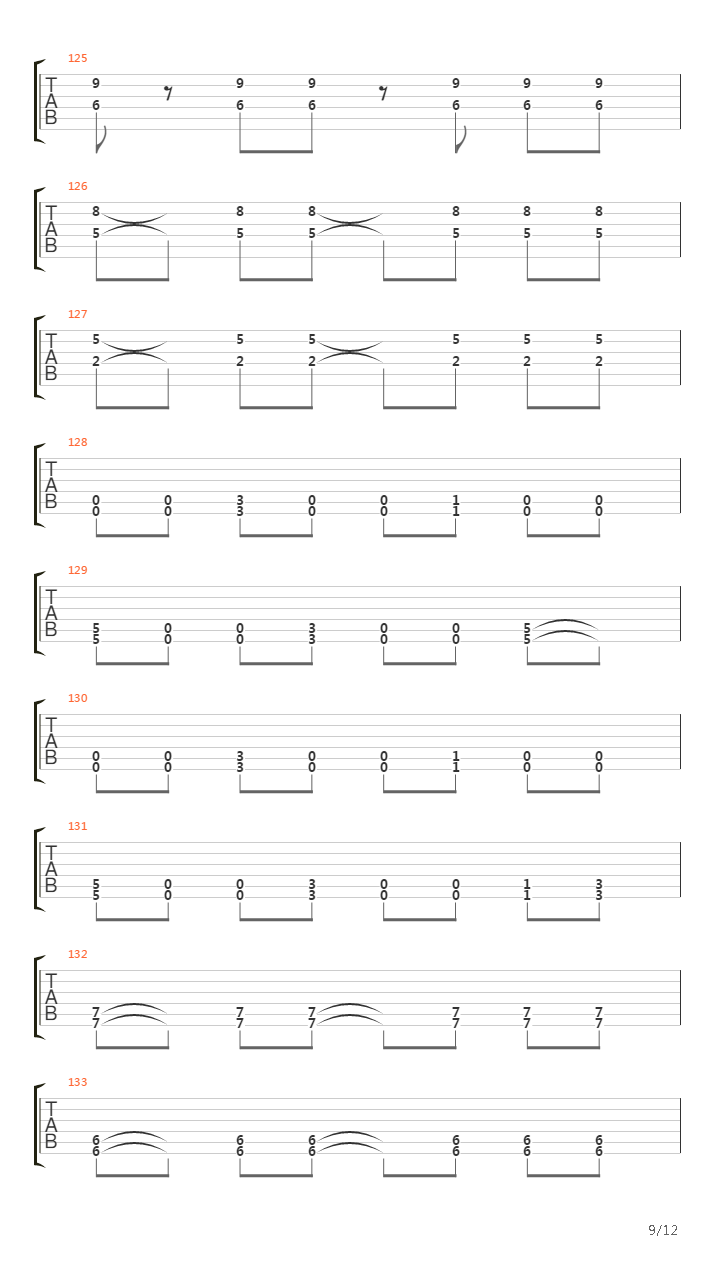 125
T
A
B
9 9 9 9 9 9
6 6 6 6 6 6

126
T
A
B
8 8 8 8 8 8
5 5 5 5 5 5

127
T
A
B
5 5 5 5 5 5
2 2 2 2 2 2

128
T
A
B
0 0 3 0 0 1 0 0
0 0 3 0 0 1 0 0

129
T
A
B
5 0 0 3 0 0 5
5 0 0 3 0 0 5

130
T
A
B
0 0 3 0 0 1 0 0
0 0 3 0 0 1 0 0

131
T
A
B
5 0 0 3 0 0 1 3
5 0 0 3 0 0 1 3

132
T
A
B
7 7 7 7 7 7
7 7 7 7 7 7

133
T
A
B
6 6 6 6 6 6
6 6 6 6 6 6

9/12